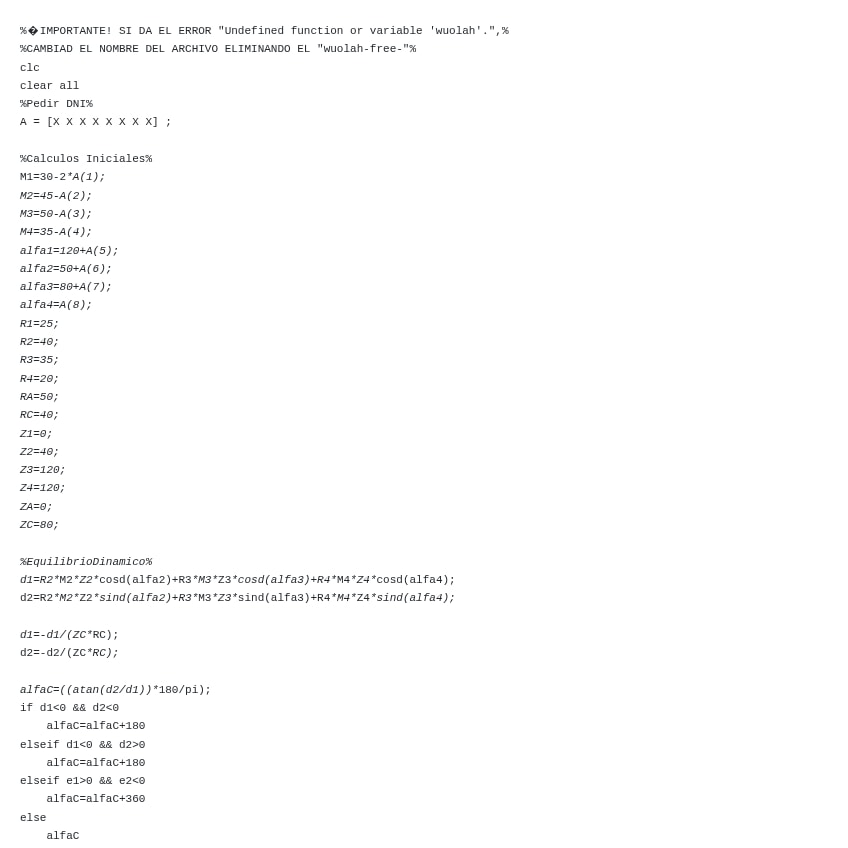 %�IMPORTANTE! SI DA EL ERROR "Undefined function or variable 'wuolah'.",%
%CAMBIAD EL NOMBRE DEL ARCHIVO ELIMINANDO EL "wuolah-free-"%
clc
clear all
%Pedir DNI%
A = [X X X X X X X X] ;

%Calculos Iniciales%
M1=30-2*A(1);
M2=45-A(2);
M3=50-A(3);
M4=35-A(4);
alfa1=120+A(5);
alfa2=50+A(6);
alfa3=80+A(7);
alfa4=A(8);
R1=25;
R2=40;
R3=35;
R4=20;
RA=50;
RC=40;
Z1=0;
Z2=40;
Z3=120;
Z4=120;
ZA=0;
ZC=80;

%EquilibrioDinamico%
d1=R2*M2*Z2*cosd(alfa2)+R3*M3*Z3*cosd(alfa3)+R4*M4*Z4*cosd(alfa4);
d2=R2*M2*Z2*sind(alfa2)+R3*M3*Z3*sind(alfa3)+R4*M4*Z4*sind(alfa4);

d1=-d1/(ZC*RC);
d2=-d2/(ZC*RC);

alfaC=((atan(d2/d1))*180/pi);
if d1<0 && d2<0
    alfaC=alfaC+180
elseif d1<0 && d2>0
    alfaC=alfaC+180
elseif e1>0 && e2<0
    alfaC=alfaC+360
else
    alfaC